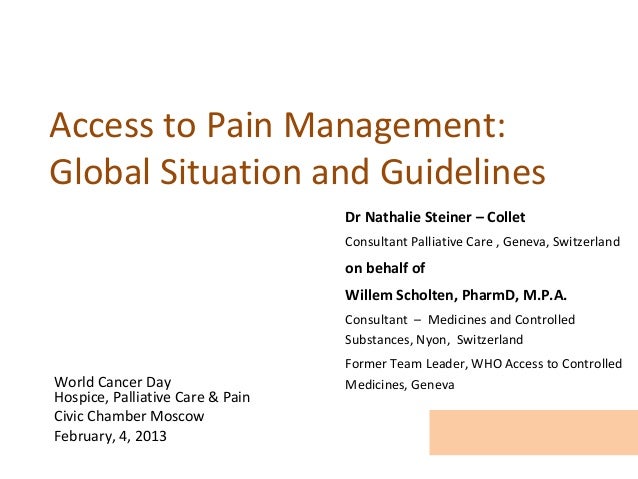 Access to Pain Management: Global Situation and Guidelines

Dr Nathalie Steiner – Collet

Consultant Palliative Care , Geneva, Switzerland

on behalf of

Willem Scholten, PharmD, M.P.A.

Consultant – Medicines and Controlled Substances, Nyon, Switzerland

Former Team Leader, WHO Access to Controlled Medicines, Geneva

World Cancer Day
Hospice, Palliative Care & Pain
Civic Chamber Moscow
February, 4, 2013